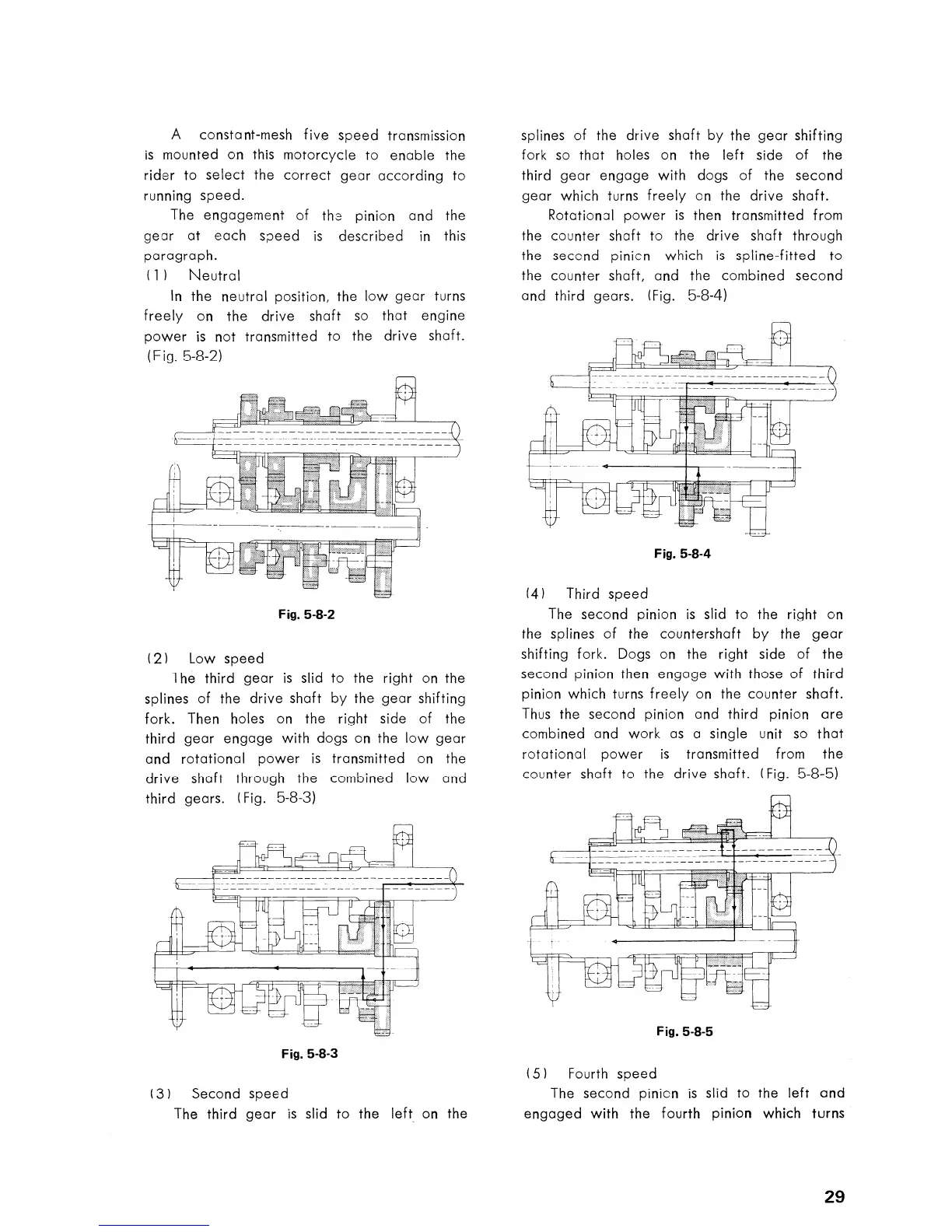 A constant-mesh five speed transmission is mounted on this motorcycle to enable the rider to select the correct gear according to running speed.

The engagement of the pinion and the gear at each speed is described in this paragraph.

(1) Neutral

In the neutral position, the low gear turns freely on the drive shaft so that engine power is not transmitted to the drive shaft. (Fig. 5-8-2)

Fig. 5-8-2

(2) Low speed

The third gear is slid to the right on the splines of the drive shaft by the gear shifting fork. Then holes on the right side of the third gear engage with dogs on the low gear and rotational power is transmitted on the drive shaft through the combined low and third gears. (Fig. 5-8-3)

Fig. 5-8-3

(3) Second speed

The third gear is slid to the left on the splines of the drive shaft by the gear shifting fork so that holes on the left side of the third gear engage with dogs of the second gear which turns freely on the drive shaft.

Rotational power is then transmitted from the counter shaft to the drive shaft through the second pinion which is spline-fitted to the counter shaft, and the combined second and third gears. (Fig. 5-8-4)

Fig. 5-8-4

(4) Third speed

The second pinion is slid to the right on the splines of the countershaft by the gear shifting fork. Dogs on the right side of the second pinion then engage with those of third pinion which turns freely on the counter shaft. Thus the second pinion and third pinion are combined and work as a single unit so that rotational power is transmitted from the counter shaft to the drive shaft. (Fig. 5-8-5)

Fig. 5-8-5

(5) Fourth speed

The second pinion is slid to the left and engaged with the fourth pinion which turns

29